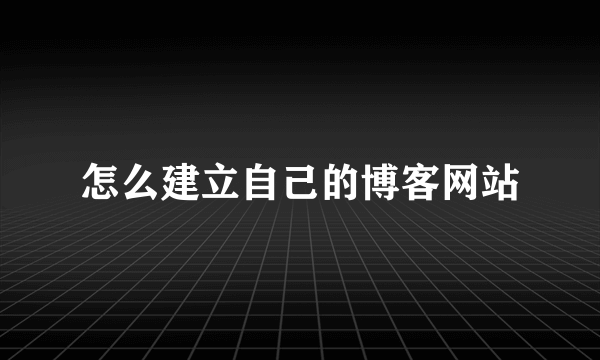 怎么建立自己的博客网站